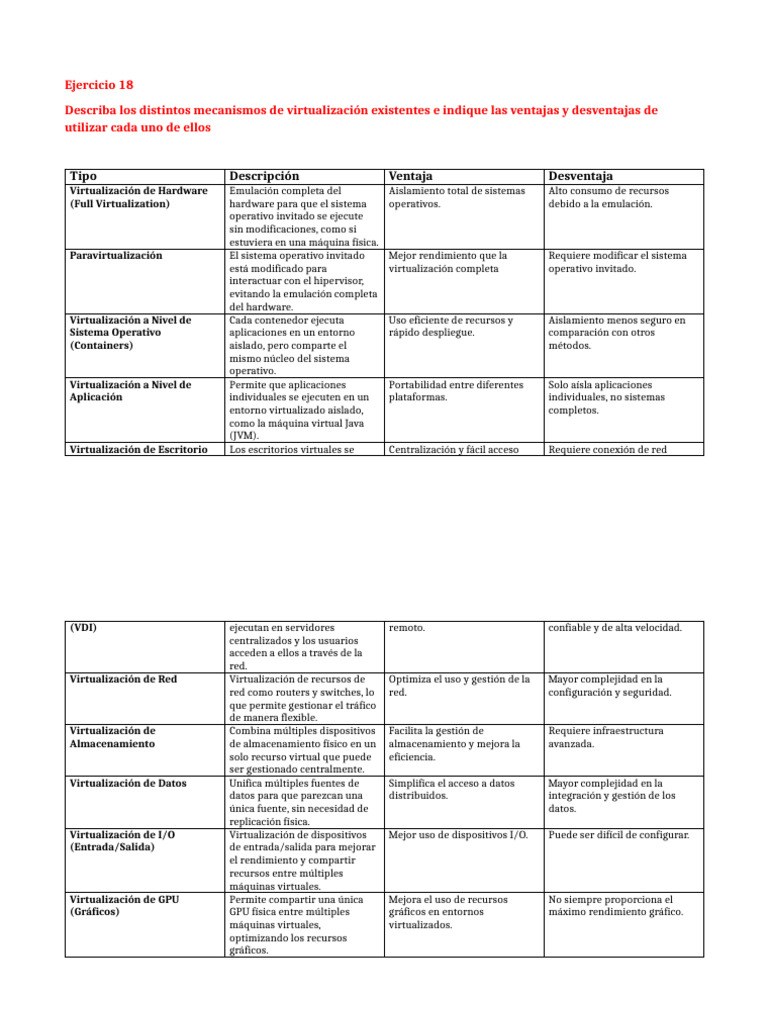 Ejercicio 18

Describa los distintos mecanismos de virtualización existentes e indique las ventajas y desventajas de utilizar cada uno de ellos

| Tipo | Descripción | Ventaja | Desventaja |
|---|---|---|---|
| Virtualización de Hardware (Full Virtualization) | Emulación completa del hardware para que el sistema operativo invitado se ejecute sin modificaciones, como si estuviera en una máquina física. | Aislamiento total de sistemas operativos. | Alto consumo de recursos debido a la emulación. |
| Paravirtualización | El sistema operativo invitado está modificado para interactuar con el hipervisor, evitando la emulación completa del hardware. | Mejor rendimiento que la virtualización completa | Requiere modificar el sistema operativo invitado. |
| Virtualización a Nivel de Sistema Operativo (Containers) | Cada contenedor ejecuta aplicaciones en un entorno aislado, pero comparte el mismo núcleo del sistema operativo. | Uso eficiente de recursos y rápido despliegue. | Aislamiento menos seguro en comparación con otros métodos. |
| Virtualización a Nivel de Aplicación | Permite que aplicaciones individuales se ejecuten en un entorno virtualizado aislado, como la máquina virtual Java (JVM). | Portabilidad entre diferentes plataformas. | Solo aísla aplicaciones individuales, no sistemas completos. |
| Virtualización de Escritorio | Los escritorios virtuales se | Centralización y fácil acceso | Requiere conexión de red |

| (VDI) | ejecutan en servidores centralizados y los usuarios acceden a ellos a través de la red. | remoto. | confiable y de alta velocidad. |
|---|---|---|---|
| Virtualización de Red | Virtualización de recursos de red como routers y switches, lo que permite gestionar el tráfico de manera flexible. | Optimiza el uso y gestión de la red. | Mayor complejidad en la configuración y seguridad. |
| Virtualización de Almacenamiento | Combina múltiples dispositivos de almacenamiento físico en un solo recurso virtual que puede ser gestionado centralmente. | Facilita la gestión de almacenamiento y mejora la eficiencia. | Requiere infraestructura avanzada. |
| Virtualización de Datos | Unifica múltiples fuentes de datos para que parezcan una única fuente, sin necesidad de replicación física. | Simplifica el acceso a datos distribuidos. | Mayor complejidad en la integración y gestión de los datos. |
| Virtualización de I/O (Entrada/Salida) | Virtualización de dispositivos de entrada/salida para mejorar el rendimiento y compartir recursos entre múltiples máquinas virtuales. | Mejor uso de dispositivos I/O. | Puede ser difícil de configurar. |
| Virtualización de GPU (Gráficos) | Permite compartir una única GPU física entre múltiples máquinas virtuales, optimizando los recursos gráficos. | Mejora el uso de recursos gráficos en entornos virtualizados. | No siempre proporciona el máximo rendimiento gráfico. |